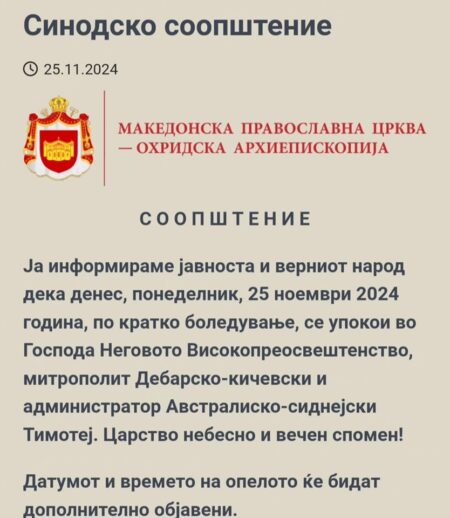 Синодско соопштение

25.11.2024

МАКЕДОНСКА ПРАВОСЛАВНА ЦРКВА — ОХРИДСКА АРХИЕПИСКОПИЈА

СООПШТЕНИЕ

Ја информираме јавноста и верниот народ дека денес, понеделник, 25 ноември 2024 година, по кратко боледување, се упокои во Господа Неговото Високопреосвештенство, митрополит Дебарско-кичевски и администратор Австралиско-сиднејски Тимотеј. Царство небесно и вечен спомен!

Датумот и времето на опелото ќе бидат дополнително објавени.